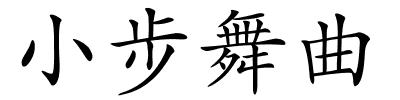 小步舞曲